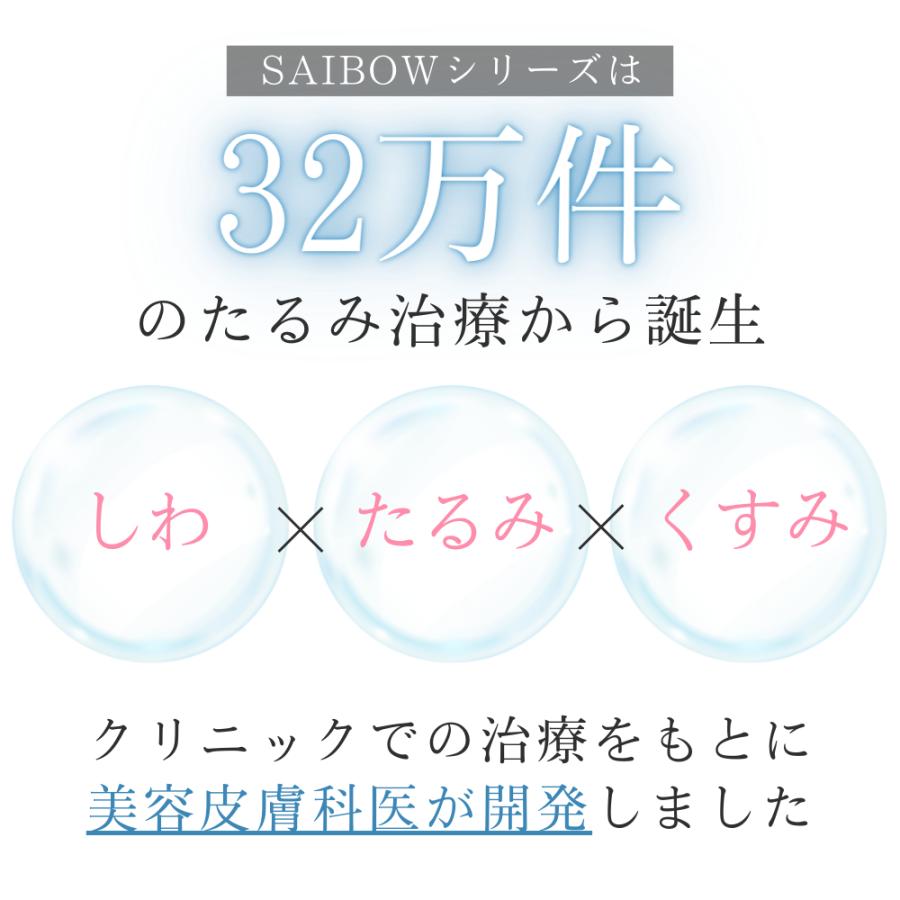 SAIBOWシリーズは

32万件

のたるみ治療から誕生

しわ × たるみ × くすみ

クリニックでの治療をもとに
美容皮膚科医が開発しました